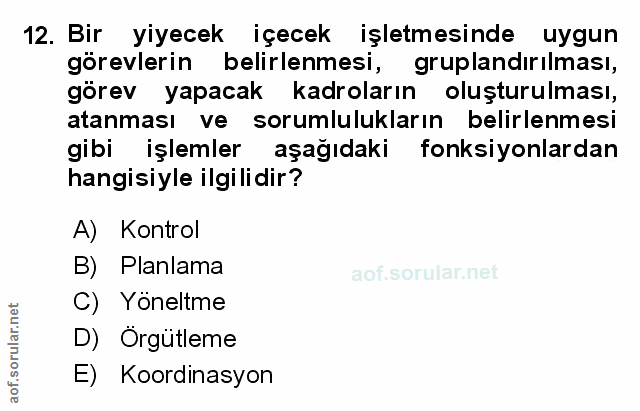 12. Bir yiyecek içecek işletmesinde uygun görevlerin belirlenmesi, gruplandırılması, görev yapacak kadroların oluşturulması, atanması ve sorumlulukların belirlenmesi gibi işlemler aşağıdaki fonksiyonlardan hangisiyle ilgilidir?

A) Kontrol
B) Planlama
C) Yöneltme
D) Örgütleme
E) Koordinasyon

aof.sorular.net